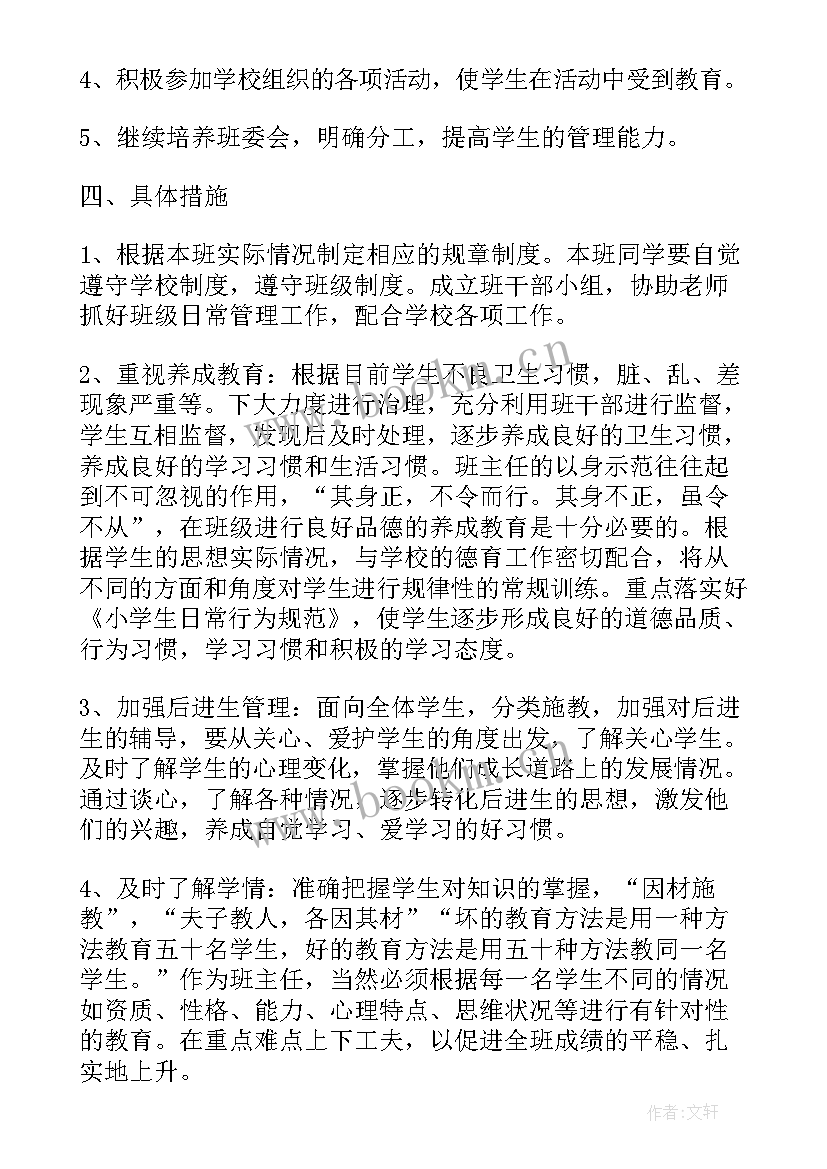 4、积极参加学校组织的各项活动，使学生在活动中受到教育。

5、继续培养班委会，明确分工，提高学生的管理能力。

四、具体措施

1、根据本班实际情况制定相应的规章制度。本班同学要自觉遵守学校制度，遵守班级制度。成立班干部小组，协助老师抓好班级日常管理工作，配合学校各项工作。

2、重视养成教育：根据目前学生不良卫生习惯，脏、乱、差现象严重等。下大力度进行治理，充分利用班干部进行监督，学生互相监督，发现后及时处理，逐步养成良好的卫生习惯，养成良好的学习习惯和生活习惯。班主任的以身示范往往起到不可忽视的作用，“其身正，不令而行。其身不正，虽令不从”，在班级进行良好品德的养成教育是十分必要的。根据学生的思想实际情况，与学校的德育工作密切配合，将从不同的方面和角度对学生进行规律性的常规训练。重点落实好《小学生日常行为规范》，使学生逐步形成良好的道德品质、行为习惯，学习习惯和积极的学习态度。

3、加强后进生管理：面向全体学生，分类施教，加强对后进生的辅导，要从关心、爱护学生的角度出发，了解关心学生。及时了解学生的心理变化，掌握他们成长道路上的发展情况。通过谈心，了解各种情况，逐步转化后进生的思想，激发他们的兴趣，养成自觉学习、爱学习的好习惯。

4、及时了解学情：准确把握学生对知识的掌握，“因材施教”，“夫子教人，各因其材”“坏的教育方法是用一种方法教育五十名学生，好的教育方法是用五十种方法教同一名学生。”作为班主任，当然必须根据每一名学生不同的情况如资质、性格、能力、心理特点、思维状况等进行有针对性的教育。在重点难点上下工夫，以促进全班成绩的平稳、扎实地上升。

作者：文轩